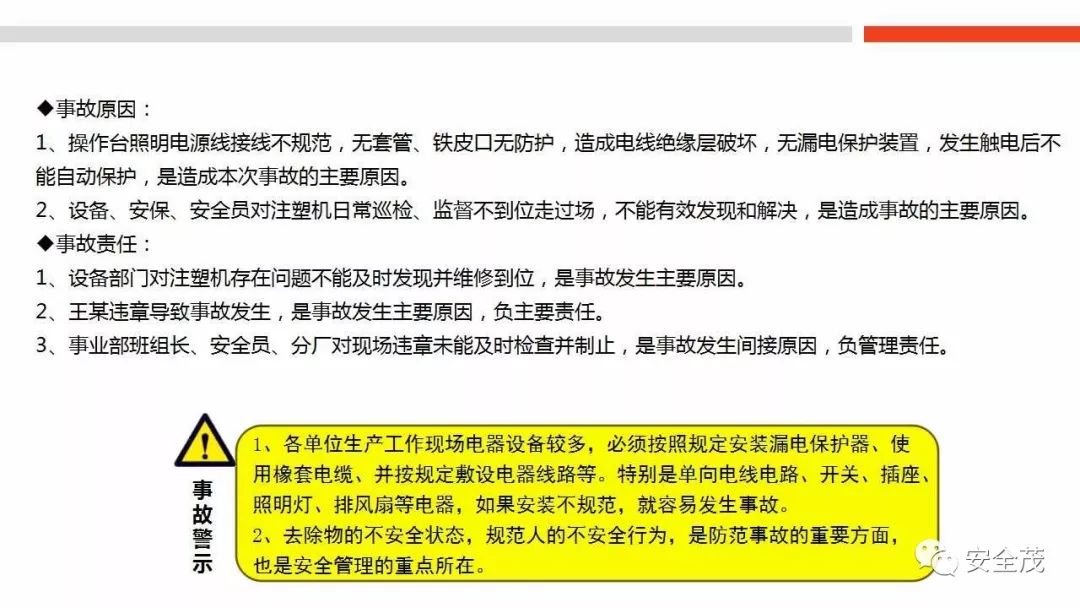 ◆事故原因：

1、操作台照明电源线接线不规范，无套管、铁皮口无防护，造成电线绝缘层破坏，无漏电保护装置，发生触电后不能自动保护，是造成本次事故的主要原因。

2、设备、安保、安全员对注塑机日常巡检、监督不到位走过场，不能有效发现和解决，是造成事故的主要原因。

◆事故责任：

1、设备部门对注塑机存在问题不能及时发现并维修到位，是事故发生主要原因。

2、王某违章导致事故发生，是事故发生主要原因，负主要责任。

3、事业部班组长、安全员、分厂对现场违章未能及时检查并制止，是事故发生间接原因，负管理责任。

事故警示

1、各单位生产工作现场电器设备较多，必须按照规定安装漏电保护器、使用橡套电缆、并按规定敷设电器线路等。特别是单向电线电路、开关、插座、照明灯、排风扇等电器，如果安装不规范，就容易发生事故。
2、去除物的不安全状态，规范人的不安全行为，是防范事故的重要方面，也是安全管理的重点所在。

安全茂